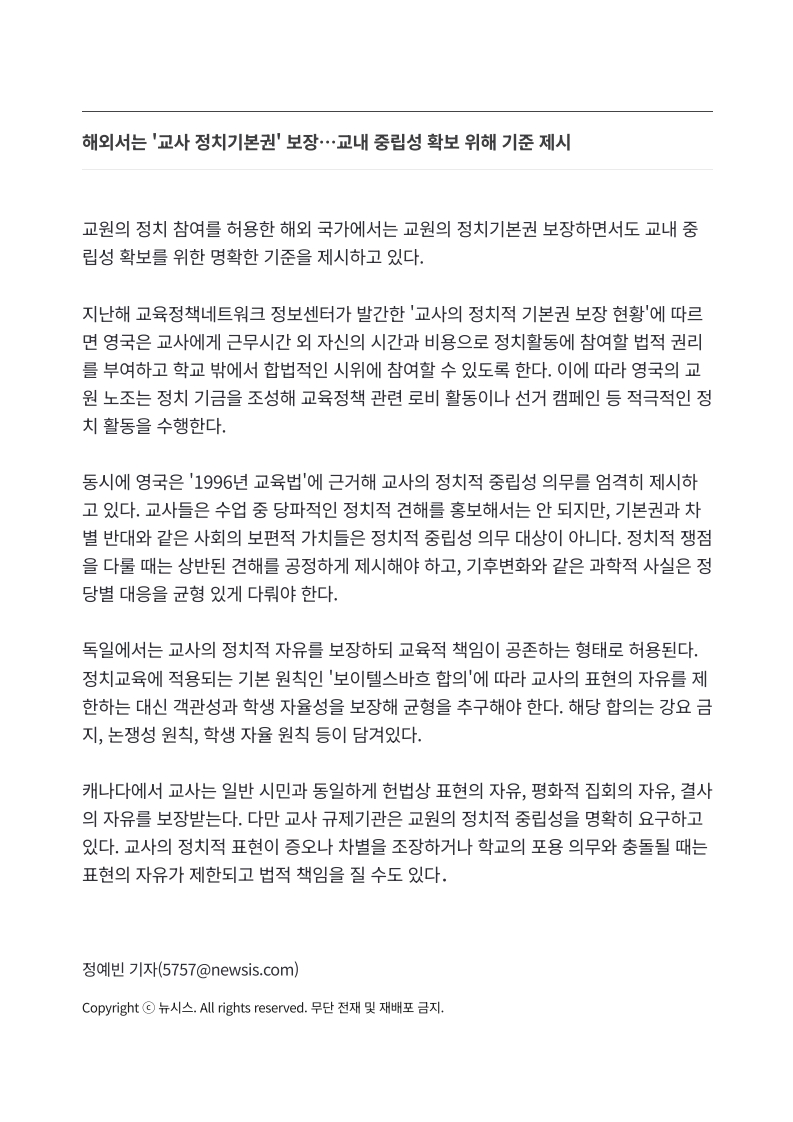 해외서는 '교사 정치기본권' 보장…교내 중립성 확보 위해 기준 제시

교원의 정치 참여를 허용한 해외 국가에서는 교원의 정치기본권 보장하면서도 교내 중립성 확보를 위한 명확한 기준을 제시하고 있다.

지난해 교육정책네트워크 정보센터가 발간한 '교사의 정치적 기본권 보장 현황'에 따르면 영국은 교사에게 근무시간 외 자신의 시간과 비용으로 정치활동에 참여할 법적 권리를 부여하고 학교 밖에서 합법적인 시위에 참여할 수 있도록 한다. 이에 따라 영국의 교원 노조는 정치 기금을 조성해 교육정책 관련 로비 활동이나 선거 캠페인 등 적극적인 정치 활동을 수행한다.

동시에 영국은 '1996년 교육법'에 근거해 교사의 정치적 중립성 의무를 엄격히 제시하고 있다. 교사들은 수업 중 당파적인 정치적 견해를 홍보해서는 안 되지만, 기본권과 차별 반대와 같은 사회의 보편적 가치들은 정치적 중립성 의무 대상이 아니다. 정치적 쟁점을 다룰 때는 상반된 견해를 공정하게 제시해야 하고, 기후변화와 같은 과학적 사실은 정당별 대응을 균형 있게 다뤄야 한다.

독일에서는 교사의 정치적 자유를 보장하되 교육적 책임이 공존하는 형태로 허용된다. 정치교육에 적용되는 기본 원칙인 '보이텔스바흐 합의'에 따라 교사의 표현의 자유를 제한하는 대신 객관성과 학생 자율성을 보장해 균형을 추구해야 한다. 해당 합의는 강요 금지, 논쟁성 원칙, 학생 자율 원칙 등이 담겨있다.

캐나다에서 교사는 일반 시민과 동일하게 헌법상 표현의 자유, 평화적 집회의 자유, 결사의 자유를 보장받는다. 다만 교사 규제기관은 교원의 정치적 중립성을 명확히 요구하고 있다. 교사의 정치적 표현이 증오나 차별을 조장하거나 학교의 포용 의무와 충돌될 때는 표현의 자유가 제한되고 법적 책임을 질 수도 있다.

정예빈 기자(5757@newsis.com)

Copyright ⓒ 뉴시스. All rights reserved. 무단 전재 및 재배포 금지.